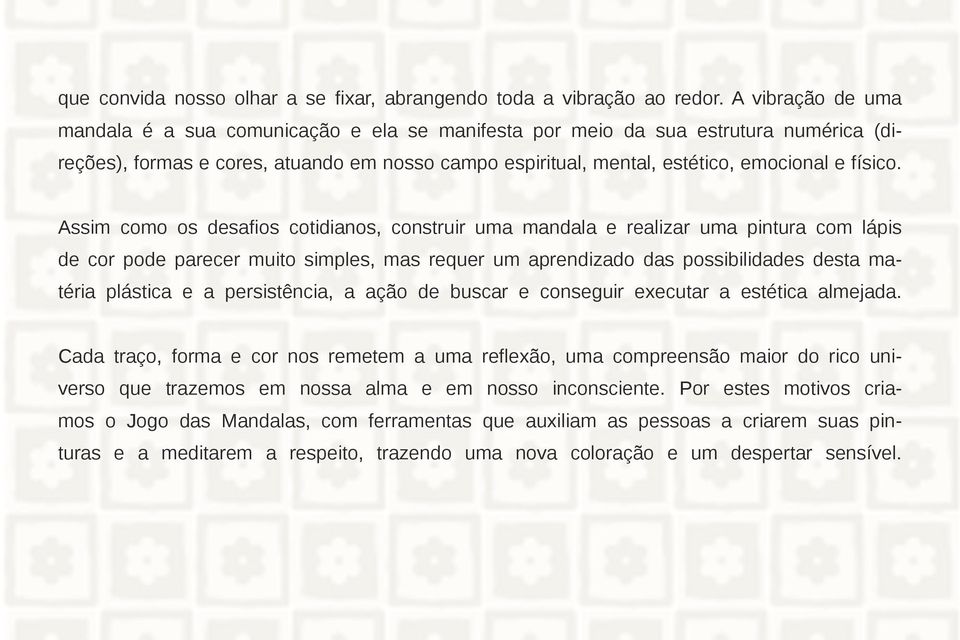 que convida nosso olhar a se fixar, abrangendo toda a vibração ao redor. A vibração de uma mandala é a sua comunicação e ela se manifesta por meio da sua estrutura numérica (direções), formas e cores, atuando em nosso campo espiritual, mental, estético, emocional e físico.

Assim como os desafios cotidianos, construir uma mandala e realizar uma pintura com lápis de cor pode parecer muito simples, mas requer um aprendizado das possibilidades desta matéria plástica e a persistência, a ação de buscar e conseguir executar a estética almejada.

Cada traço, forma e cor nos remetem a uma reflexão, uma compreensão maior do rico universo que trazemos em nossa alma e em nosso inconsciente. Por estes motivos criamos o Jogo das Mandalas, com ferramentas que auxiliam as pessoas a criarem suas pinturas e a meditarem a respeito, trazendo uma nova coloração e um despertar sensível.